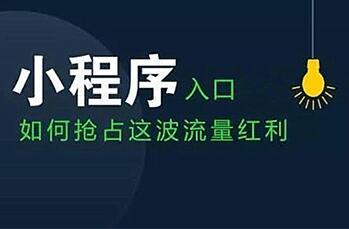 小程序入口
如何抢占这波流量红利